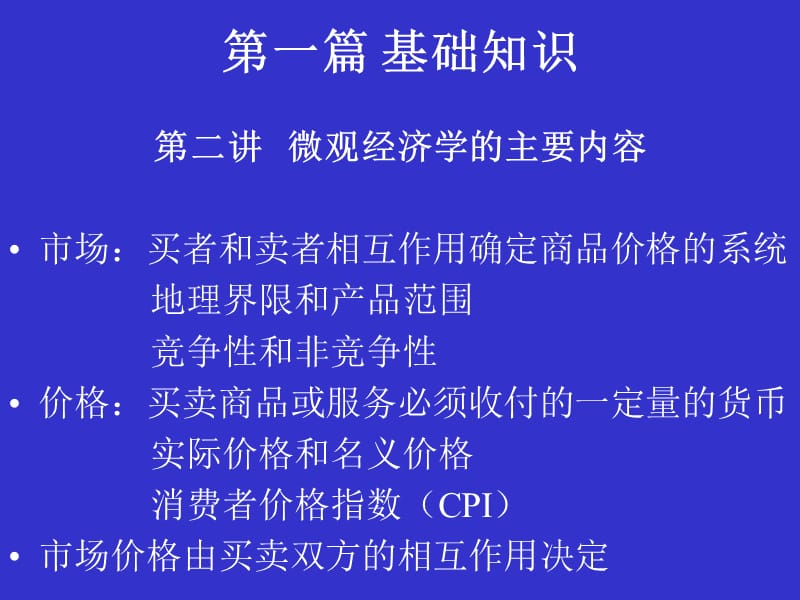 第一篇 基础知识

第二讲 微观经济学的主要内容

• 市场：买者和卖者相互作用确定商品价格的系统
地理界限和产品范围
竞争性和非竞争性
• 价格：买卖商品或服务必须收付的一定量的货币
实际价格和名义价格
消费者价格指数（CPI）
• 市场价格由买卖双方的相互作用决定